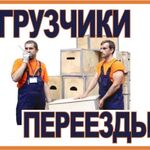 ГРУЗЧИКИ

ПЕРЕЕЗДЫ